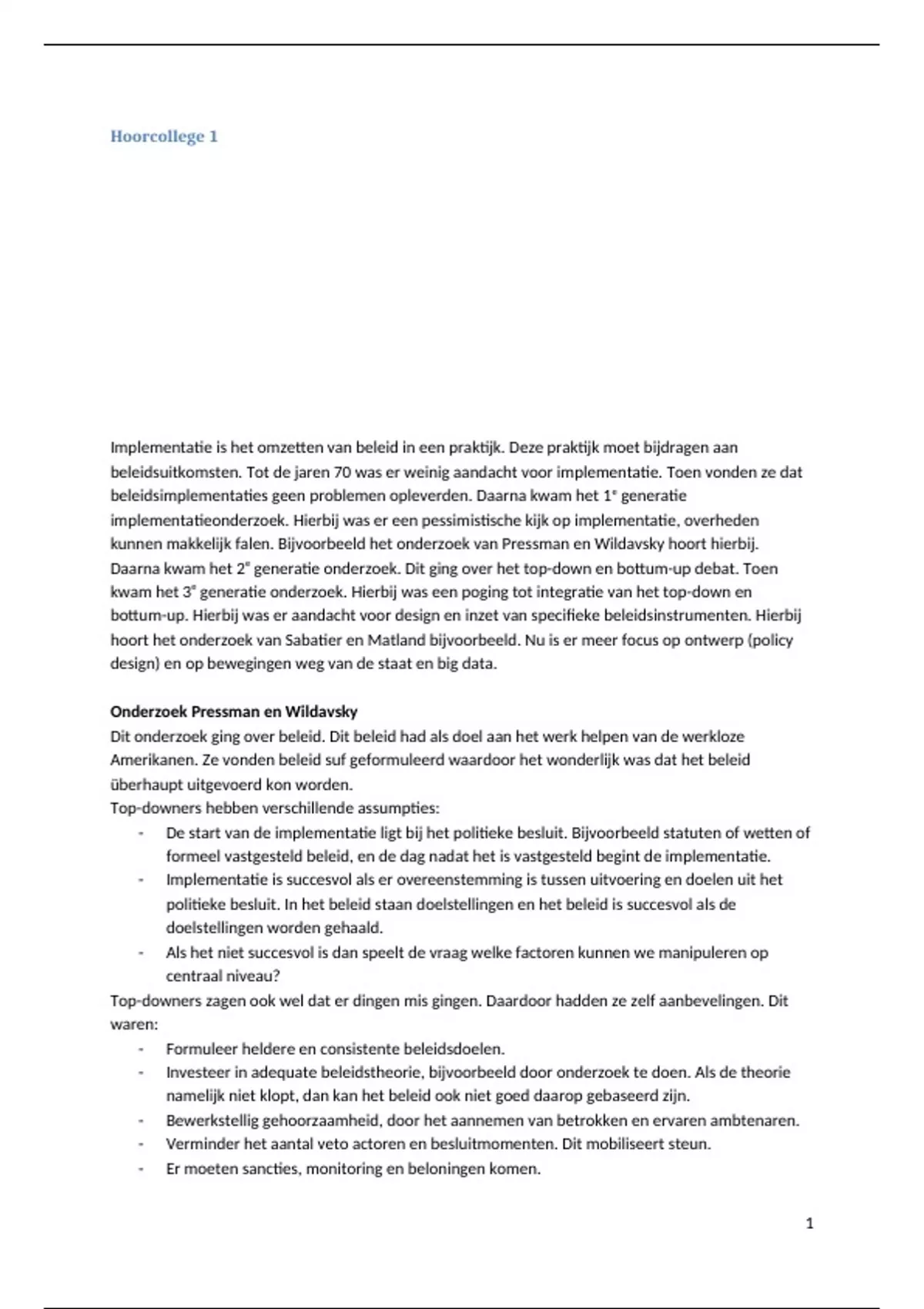 Hoorcollege 1

Implementatie is het omzetten van beleid in een praktijk. Deze praktijk moet bijdragen aan beleidsuitkomsten. Tot de jaren 70 was er weinig aandacht voor implementatie. Toen vonden ze dat beleidsimplementaties geen problemen opleverden. Daarna kwam het 1$^e$ generatie implementatieonderzoek. Hierbij was er een pessimistische kijk op implementatie, overheden kunnen makkelijk falen. Bijvoorbeeld het onderzoek van Pressman en Wildavsky hoort hierbij. Daarna kwam het 2$^e$ generatie onderzoek. Dit ging over het top-down en bottum-up debat. Toen kwam het 3$^e$ generatie onderzoek. Hierbij was een poging tot integratie van het top-down en bottum-up. Hierbij was er aandacht voor design en inzet van specifieke beleidsinstrumenten. Hierbij hoort het onderzoek van Sabatier en Matland bijvoorbeeld. Nu is er meer focus op ontwerp (policy design) en op bewegingen weg van de staat en big data.

Onderzoek Pressman en Wildavsky
Dit onderzoek ging over beleid. Dit beleid had als doel aan het werk helpen van de werkloze Amerikanen. Ze vonden beleid suf geformuleerd waardoor het wonderlijk was dat het beleid überhaupt uitgevoerd kon worden.
Top-downers hebben verschillende assumpties:
- De start van de implementatie ligt bij het politieke besluit. Bijvoorbeeld statuten of wetten of formeel vastgesteld beleid, en de dag nadat het is vastgesteld begint de implementatie.
- Implementatie is succesvol als er overeenstemming is tussen uitvoering en doelen uit het politieke besluit. In het beleid staan doelstellingen en het beleid is succesvol als de doelstellingen worden gehaald.
- Als het niet succesvol is dan speelt de vraag welke factoren kunnen we manipuleren op centraal niveau?
Top-downers zagen ook wel dat er dingen mis gingen. Daardoor hadden ze zelf aanbevelingen. Dit waren:
- Formuleer heldere en consistente beleidsdoelen.
- Investeer in adequate beleidstheorie, bijvoorbeeld door onderzoek te doen. Als de theorie namelijk niet klopt, dan kan het beleid ook niet goed daarop gebaseerd zijn.
- Bewerkstellig gehoorzaamheid, door het aannemen van betrokken en ervaren ambtenaren.
- Verminder het aantal veto actoren en besluitmomenten. Dit mobiliseert steun.
- Er moeten sancties, monitoring en beloningen komen.

1